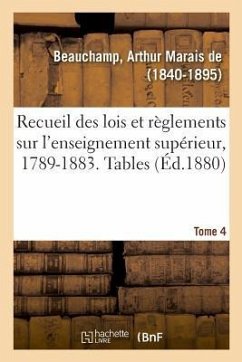 Beauchamp, Arthur Marais de (1840-1895)

Recueil des lois et règlements sur l'enseignement supérieur, 1789-1883. Tables (Éd.1880)

Tome 4

hachette LIVRE (BnF